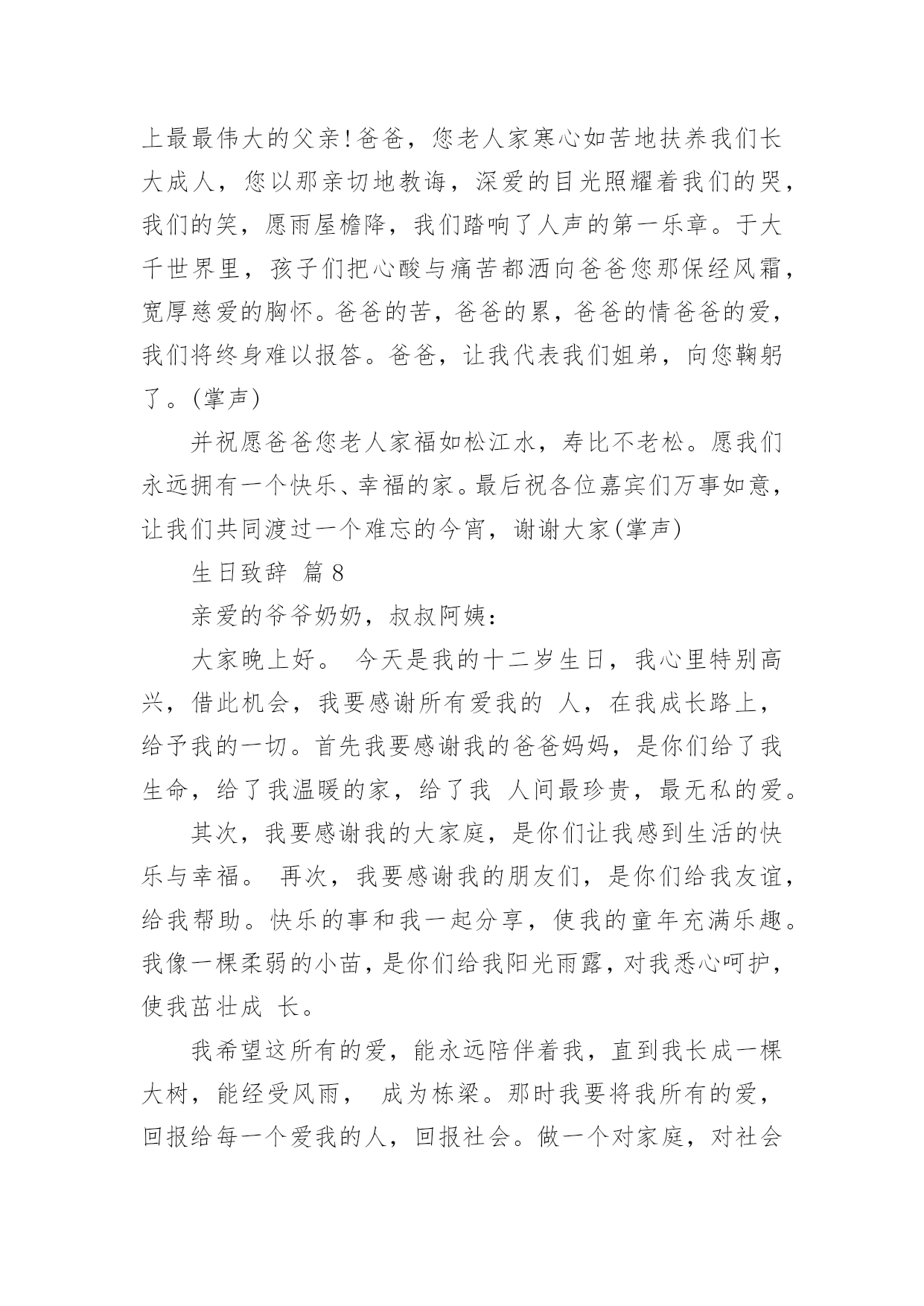 上最最伟大的父亲！爸爸，您老人家寒心如苦地扶养我们长大成人，您以那亲切地教诲，深爱的目光照耀着我们的哭，我们的笑，愿雨屋檐降，我们踏响了人声的第一乐章。于大千世界里，孩子们把心酸与痛苦都洒向爸爸您那保经风霜，宽厚慈爱的胸怀。爸爸的苦，爸爸的累，爸爸的情爸爸的爱，我们将终身难以报答。爸爸，让我代表我们姐弟，向您鞠躬了。(掌声)

并祝愿爸爸您老人家福如松江水，寿比不老松。愿我们永远拥有一个快乐、幸福的家。最后祝各位嘉宾们万事如意，让我们共同渡过一个难忘的今宵，谢谢大家(掌声)

生日致辞 篇8

亲爱的爷爷奶奶，叔叔阿姨：

大家晚上好。 今天是我的十二岁生日，我心里特别高兴，借此机会，我要感谢所有爱我的 人，在我成长路上，给予我的一切。首先我要感谢我的爸爸妈妈，是你们给了我生命，给了我温暖的家，给了我 人间最珍贵，最无私的爱。

其次，我要感谢我的大家庭，是你们让我感到生活的快乐与幸福。 再次，我要感谢我的朋友们，是你们给我友谊，给我帮助。快乐的事和我一起分享，使我的童年充满乐趣。我像一棵柔弱的小苗，是你们给我阳光雨露，对我悉心呵护，使我茁壮成 长。

我希望这所有的爱，能永远陪伴着我，直到我长成一棵大树，能经受风雨， 成为栋梁。那时我要将我所有的爱，回报给每一个爱我的人，回报社会。做一个对家庭，对社会